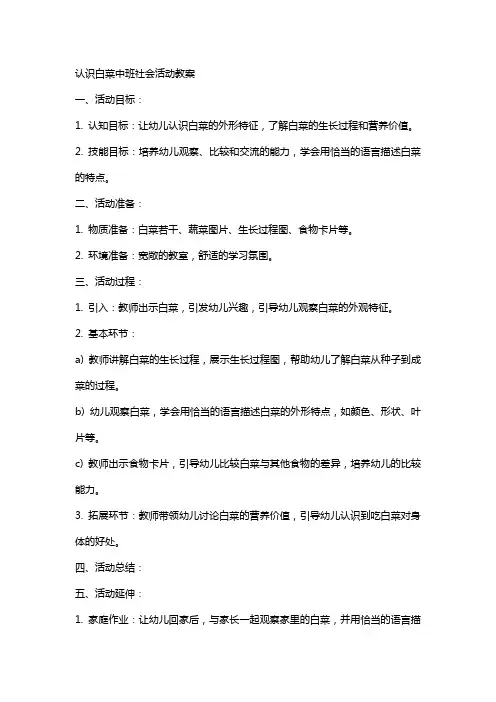 认识白菜中班社会活动教案

一、活动目标：

1. 认知目标：让幼儿认识白菜的外形特征，了解白菜的生长过程和营养价值。

2. 技能目标：培养幼儿观察、比较和交流的能力，学会用恰当的语言描述白菜的特点。

二、活动准备：

1. 物质准备：白菜若干、蔬菜图片、生长过程图、食物卡片等。

2. 环境准备：宽敞的教室，舒适的学习氛围。

三、活动过程：

1. 引入：教师出示白菜，引发幼儿兴趣，引导幼儿观察白菜的外观特征。

2. 基本环节：

a) 教师讲解白菜的生长过程，展示生长过程图，帮助幼儿了解白菜从种子到成菜的过程。

b) 幼儿观察白菜，学会用恰当的语言描述白菜的外形特点，如颜色、形状、叶片等。

c) 教师出示食物卡片，引导幼儿比较白菜与其他食物的差异，培养幼儿的比较能力。

3. 拓展环节：教师带领幼儿讨论白菜的营养价值，引导幼儿认识到吃白菜对身体的好处。

四、活动总结：

五、活动延伸：

1. 家庭作业：让幼儿回家后，与家长一起观察家里的白菜，并用恰当的语言描